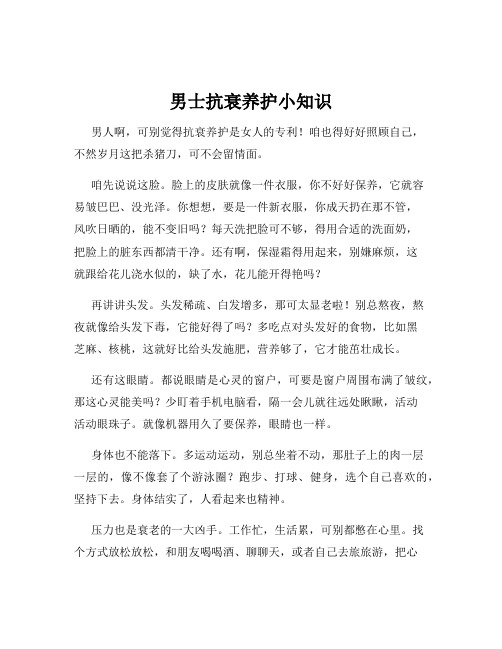 男士抗衰养护小知识

男人啊，可别觉得抗衰养护是女人的专利！咱也得好好照顾自己，不然岁月这把杀猪刀，可不会留情面。

咱先说说这脸。脸上的皮肤就像一件衣服，你不好好保养，它就容易皱巴巴、没光泽。你想想，要是一件新衣服，你成天扔在那不管，风吹日晒的，能不变旧吗？每天洗把脸可不够，得用合适的洗面奶，把脸上的脏东西都清干净。还有啊，保湿霜得用起来，别嫌麻烦，这就跟给花儿浇水似的，缺了水，花儿能开得艳吗？

再讲讲头发。头发稀疏、白发增多，那可太显老啦！别总熬夜，熬夜就像给头发下毒，它能好得了吗？多吃点对头发好的食物，比如黑芝麻、核桃，这就好比给头发施肥，营养够了，它才能茁壮成长。

还有这眼睛。都说眼睛是心灵的窗户，可要是窗户周围布满了皱纹，那这心灵能美吗？少盯着手机电脑看，隔一会儿就往远处瞅瞅，活动活动眼珠子。就像机器用久了要保养，眼睛也一样。

身体也不能落下。多运动运动，别总坐着不动，那肚子上的肉一层一层的，像不像套了个游泳圈？跑步、打球、健身，选个自己喜欢的，坚持下去。身体结实了，人看起来也精神。

压力也是衰老的一大凶手。工作忙，生活累，可别都憋在心里。找个方式放松放松，和朋友喝喝酒、聊聊天，或者自己去旅旅游，把心